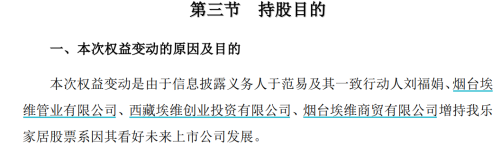 第三节　持股目的

一、本次权益变动的原因及目的

本次权益变动是由于信息披露义务人于范易及其一致行动人刘福娟、烟台埃维管业有限公司、西藏埃维创业投资有限公司、烟台埃维商贸有限公司增持我乐家居股票系因其看好未来上市公司发展。